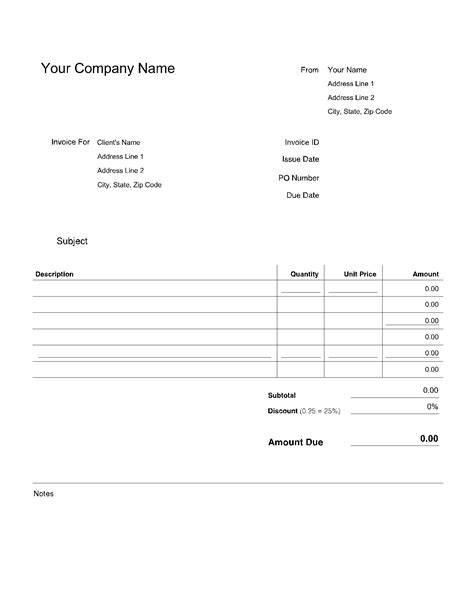 Your Company Name

From Your Name
Address Line 1
Address Line 2
City, State, Zip Code

Invoice For Client's Name
Address Line 1
Address Line 2
City, State, Zip Code

Invoice ID
Issue Date
PO Number
Due Date

Subject

| Description | Quantity | Unit Price | Amount |
|---|---|---|---|
| | | | 0.00 |
| | | | 0.00 |
| | | | 0.00 |
| | | | 0.00 |
| | | | 0.00 |
| | | | 0.00 |

Subtotal 0.00
Discount (0.25 = 25%) 0%

Amount Due 0.00

Notes